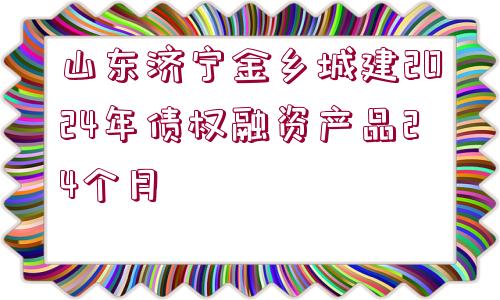 山东济宁金乡城建2024年债权融资产品24个月